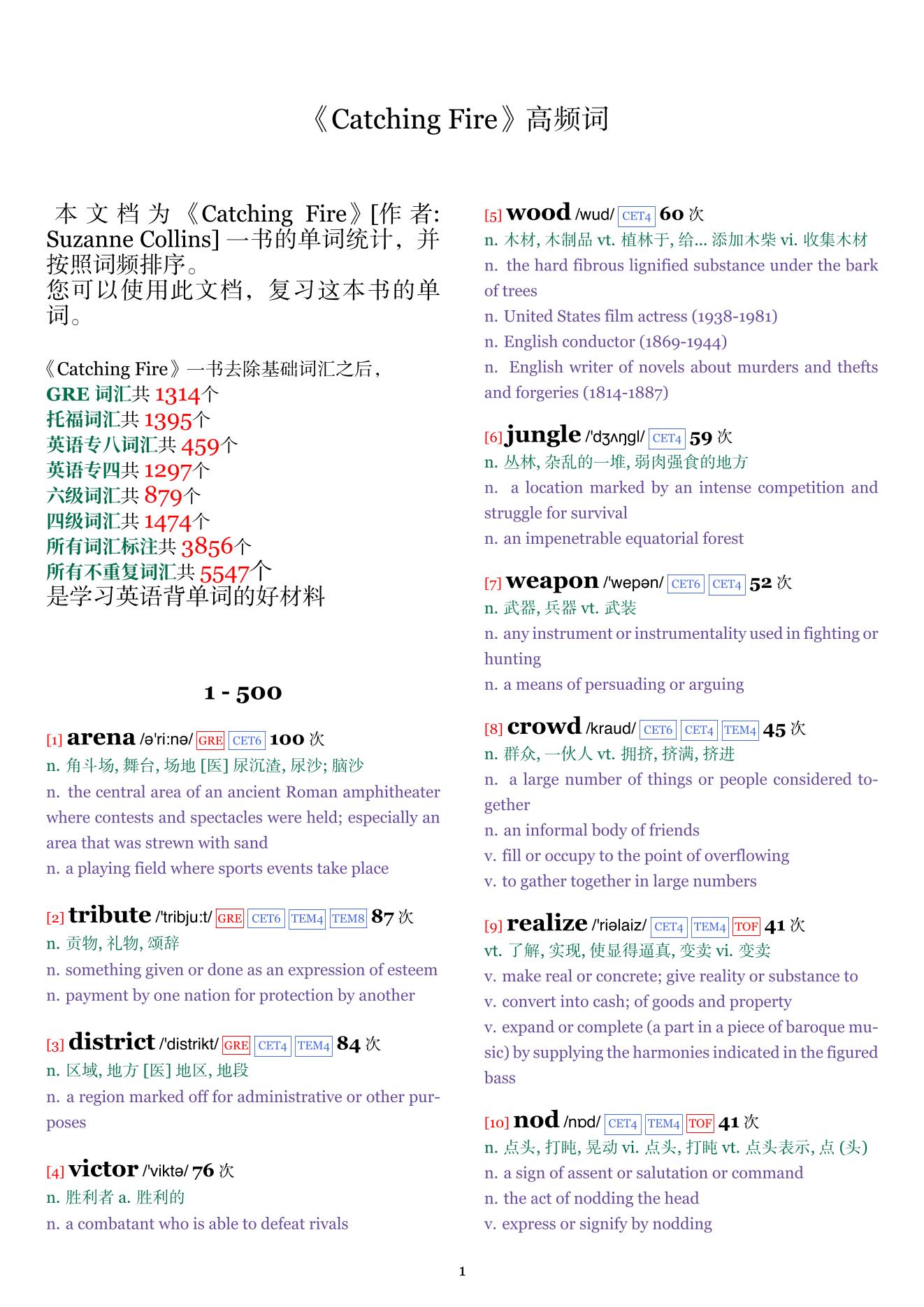 《Catching Fire》高频词

本文档为《Catching Fire》[作者: Suzanne Collins] 一书的单词统计，并按照词频排序。
您可以使用此文档，复习这本书的单词。

《Catching Fire》一书去除基础词汇之后，
GRE 词汇共 1314个
托福词汇共 1395个
英语专八词汇共 459个
英语专四共 1297个
六级词汇共 879个
四级词汇共 1474个
所有词汇标注共 3856个
所有不重复词汇共 5547个
是学习英语背单词的好材料

1 - 500

[1] arena /ə'ri:nə/ GRE CET6 100 次
n. 角斗场, 舞台, 场地 [医] 尿沉渣, 尿沙; 脑沙
n. the central area of an ancient Roman amphitheater where contests and spectacles were held; especially an area that was strewn with sand
n. a playing field where sports events take place

[2] tribute /'tribju:t/ GRE CET6 TEM4 TEM8 87 次
n. 贡物, 礼物, 颂辞
n. something given or done as an expression of esteem
n. payment by one nation for protection by another

[3] district /'distrikt/ GRE CET4 TEM4 84 次
n. 区域, 地方 [医] 地区, 地段
n. a region marked off for administrative or other purposes

[4] victor /'viktə/ 76 次
n. 胜利者 a. 胜利的
n. a combatant who is able to defeat rivals

[5] wood /wud/ CET4 60 次
n. 木材, 木制品 vt. 植林于, 给... 添加木柴 vi. 收集木材
n. the hard fibrous lignified substance under the bark of trees
n. United States film actress (1938-1981)
n. English conductor (1869-1944)
n. English writer of novels about murders and thefts and forgeries (1814-1887)

[6] jungle /'dʒʌŋgl/ CET4 59 次
n. 丛林, 杂乱的一堆, 弱肉强食的地方
n. a location marked by an intense competition and struggle for survival
n. an impenetrable equatorial forest

[7] weapon /'wepən/ CET6 CET4 52 次
n. 武器, 兵器 vt. 武装
n. any instrument or instrumentality used in fighting or hunting
n. a means of persuading or arguing

[8] crowd /kraud/ CET6 CET4 TEM4 45 次
n. 群众, 一伙人 vt. 拥挤, 挤满, 挤进
n. a large number of things or people considered together
n. an informal body of friends
v. fill or occupy to the point of overflowing
v. to gather together in large numbers

[9] realize /'riəlaiz/ CET4 TEM4 TOF 41 次
vt. 了解, 实现, 使显得逼真, 变卖 vi. 变卖
v. make real or concrete; give reality or substance to
v. convert into cash; of goods and property
v. expand or complete (a part in a piece of baroque music) by supplying the harmonies indicated in the figured bass

[10] nod /nɒd/ CET4 TEM4 TOF 41 次
n. 点头, 打盹, 晃动 vi. 点头, 打盹 vt. 点头表示, 点 (头)
n. a sign of assent or salutation or command
n. the act of nodding the head
v. express or signify by nodding

1